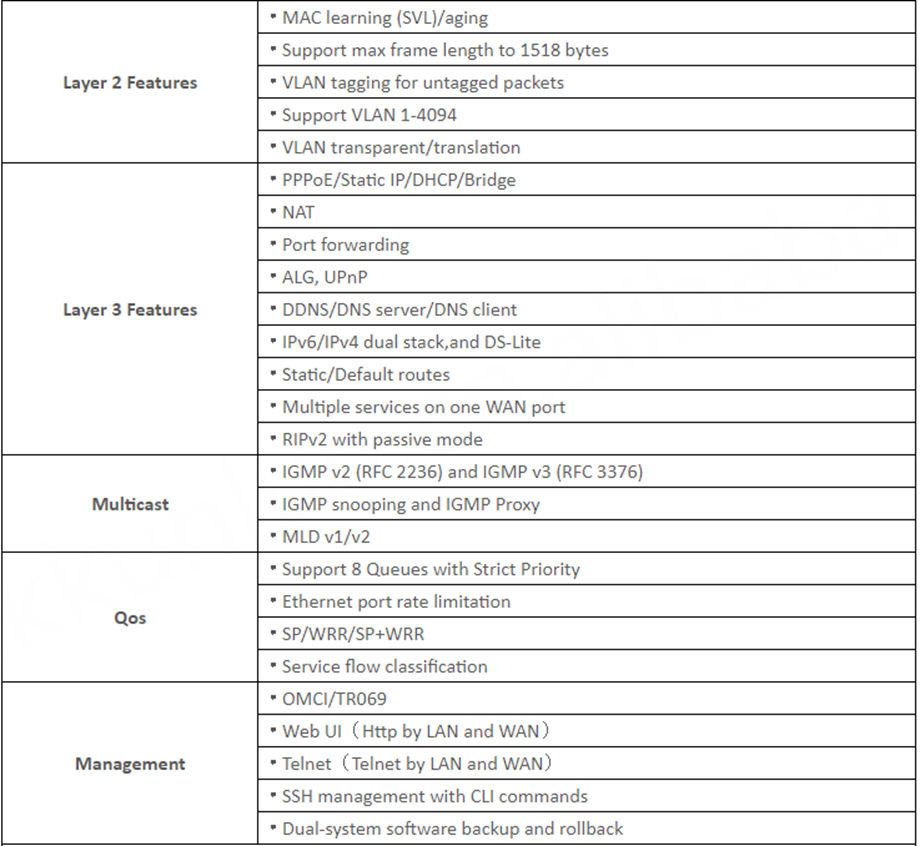 | | |
|---|---|
| Layer 2 Features | • MAC learning (SVL)/aging |
| | • Support max frame length to 1518 bytes |
| | • VLAN tagging for untagged packets |
| | • Support VLAN 1-4094 |
| | • VLAN transparent/translation |
| Layer 3 Features | • PPPoE/Static IP/DHCP/Bridge |
| | • NAT |
| | • Port forwarding |
| | • ALG, UPnP |
| | • DDNS/DNS server/DNS client |
| | • IPv6/IPv4 dual stack,and DS-Lite |
| | • Static/Default routes |
| | • Multiple services on one WAN port |
| | • RIPv2 with passive mode |
| Multicast | • IGMP v2 (RFC 2236) and IGMP v3 (RFC 3376) |
| | • IGMP snooping and IGMP Proxy |
| | • MLD v1/v2 |
| Qos | • Support 8 Queues with Strict Priority |
| | • Ethernet port rate limitation |
| | • SP/WRR/SP+WRR |
| | • Service flow classification |
| Management | • OMCI/TR069 |
| | • Web UI（Http by LAN and WAN） |
| | • Telnet（Telnet by LAN and WAN） |
| | • SSH management with CLI commands |
| | • Dual-system software backup and rollback |